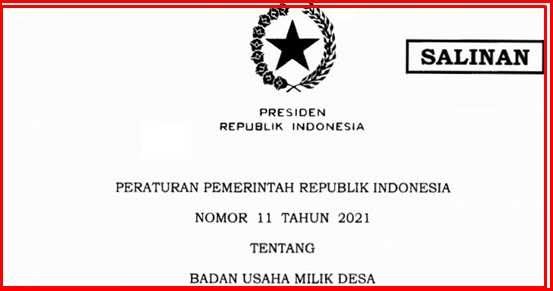 SALINAN

PRESIDEN
REPUBLIK INDONESIA

PERATURAN PEMERINTAH REPUBLIK INDONESIA

NOMOR 11 TAHUN 2021

TENTANG

BADAN USAHA MILIK DESA